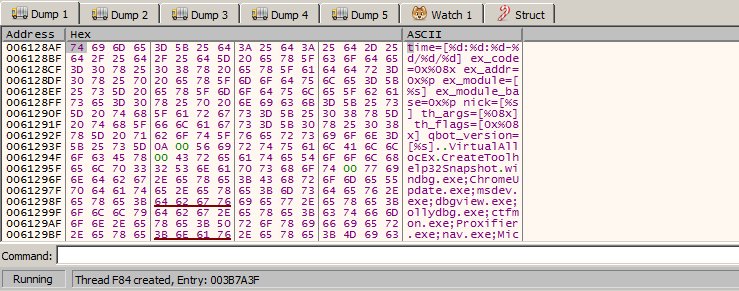 Dump 1 Dump 2 Dump 3 Dump 4 Dump 5 Watch 1 Struct

| Address | Hex | ASCII |
|---|---|---|
| 006128AF | 74 69 6D 65 3D 5B 25 64 3A 25 64 3A 25 64 2D 25 | time=[%d:%d:%d-% |
| 006128BF | 64 2F 25 64 2F 25 64 5D 20 65 78 5F 63 6F 64 65 | d/%d/%d] ex_code |
| 006128CF | 3D 30 78 25 30 38 78 20 65 78 5F 61 64 64 72 3D | =0x%08x ex_addr= |
| 006128DF | 30 78 25 70 20 65 78 5F 6D 6F 64 75 6C 65 3D 5B | 0x%p ex_module=[ |
| 006128EF | 25 73 5D 20 65 78 5F 6D 6F 64 75 6C 65 5F 62 61 | %s] ex_module_ba |
| 006128FF | 73 65 3D 30 78 25 70 20 6E 69 63 6B 3D 5B 25 73 | se=0x%p nick=[%s |
| 0061290F | 5D 20 74 68 5F 61 72 67 73 3D 5B 25 30 38 78 5D | ] th_args=[%08x] |
| 0061291F | 20 74 68 5F 66 6C 61 67 73 3D 5B 30 78 25 30 38 | th_flags=[0x%08 |
| 0061292F | 78 5D 20 71 62 6F 74 5F 76 65 72 73 69 6F 6E 3D | x] qbot_version= |
| 0061293F | 5B 25 73 5D 0A 00 56 69 72 74 75 61 6C 41 6C 6C | [%s]..VirtualAll |
| 0061294F | 6F 63 45 78 00 43 72 65 61 74 65 54 6F 6F 6C 68 | ocEx.CreateToolh |
| 0061295F | 65 6C 70 33 32 53 6E 61 70 73 68 6F 74 00 77 69 | elp32Snapshot.wi |
| 0061296F | 6E 64 62 67 2E 65 78 65 3B 43 68 72 6F 6D 65 55 | ndbg.exe;ChromeU |
| 0061297F | 70 64 61 74 65 2E 65 78 65 3B 6D 73 64 65 76 2E | pdate.exe;msdev. |
| 0061298F | 65 78 65 3B 64 62 67 76 69 65 77 2E 65 78 65 3B | exe;dbgview.exe; |
| 0061299F | 6F 6C 6C 79 64 62 67 2E 65 78 65 3B 63 74 66 6D | ollydbg.exe;ctfm |
| 006129AF | 6F 6E 2E 65 78 65 3B 50 72 6F 78 69 66 69 65 72 | on.exe;Proxifier |
| 006129BF | 2E 65 78 65 3B 6E 61 76 2E 65 78 65 3B 4D 69 63 | .exe;nav.exe;Mic |

Command:

Running Thread F84 created, Entry: 003B7A3F